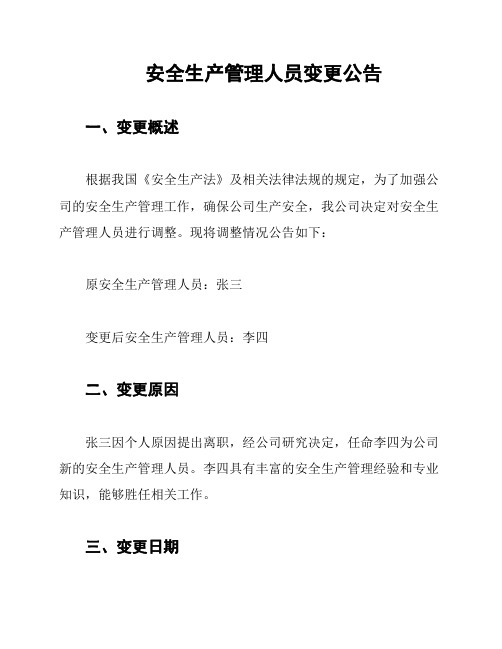 安全生产管理人员变更公告

一、变更概述

根据我国《安全生产法》及相关法律法规的规定，为了加强公司的安全生产管理工作，确保公司生产安全，我公司决定对安全生产管理人员进行调整。现将调整情况公告如下：

原安全生产管理人员：张三

变更后安全生产管理人员：李四

二、变更原因

张三因个人原因提出离职，经公司研究决定，任命李四为公司新的安全生产管理人员。李四具有丰富的安全生产管理经验和专业知识，能够胜任相关工作。

三、变更日期